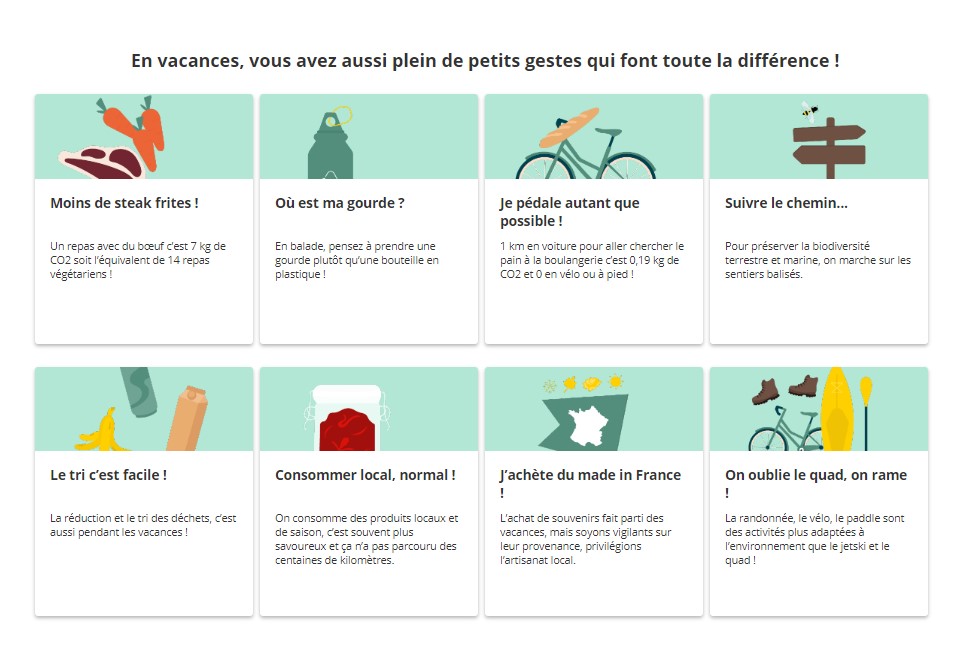 En vacances, vous avez aussi plein de petits gestes qui font toute la différence !

Moins de steak frites !

Un repas avec du bœuf c'est 7 kg de CO2 soit l'équivalent de 14 repas végétariens !

Où est ma gourde ?

En balade, pensez à prendre une gourde plutôt qu'une bouteille en plastique !

Je pédale autant que possible !

1 km en voiture pour aller chercher le pain à la boulangerie c'est 0,19 kg de CO2 et 0 en vélo ou à pied !

Suivre le chemin...

Pour préserver la biodiversité terrestre et marine, on marche sur les sentiers balisés.

Le tri c'est facile !

La réduction et le tri des déchets, c'est aussi pendant les vacances !

Consommer local, normal !

On consomme des produits locaux et de saison, c'est souvent plus savoureux et ça n'a pas parcouru des centaines de kilomètres.

J'achète du made in France !

L'achat de souvenirs fait parti des vacances, mais soyons vigilants sur leur provenance, privilégions l'artisanat local.

On oublie le quad, on rame !

La randonnée, le vélo, le paddle sont des activités plus adaptées à l'environnement que le jetski et le quad !